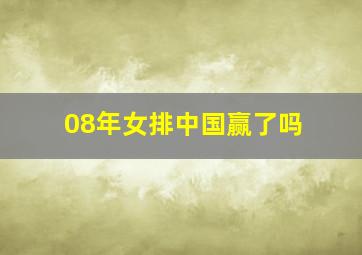 08年女排中国赢了吗